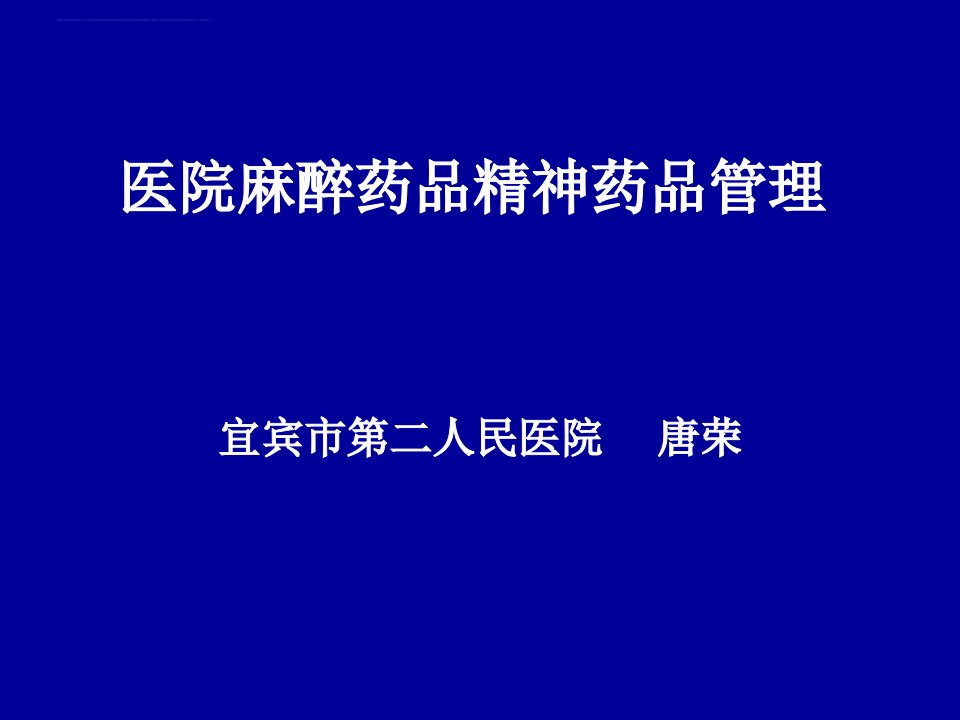 医院麻醉药品精神药品管理

宜宾市第二人民医院　唐荣